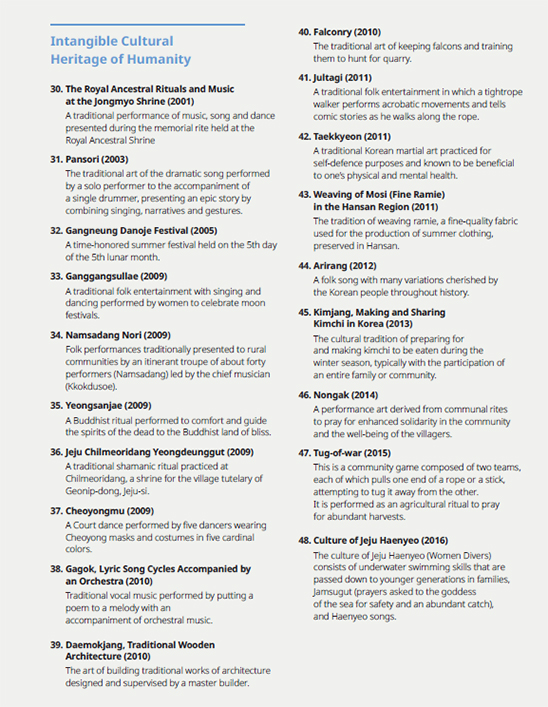 Intangible Cultural Heritage of Humanity

30. The Royal Ancestral Rituals and Music at the Jongmyo Shrine (2001)
A traditional performance of music, song and dance presented during the memorial rite held at the Royal Ancestral Shrine

31. Pansori (2003)
The traditional art of the dramatic song performed by a solo performer to the accompaniment of a single drummer, presenting an epic story by combining singing, narratives and gestures.

32. Gangneung Danoje Festival (2005)
A time-honored summer festival held on the 5th day of the 5th lunar month.

33. Ganggangsullae (2009)
A traditional folk entertainment with singing and dancing performed by women to celebrate moon festivals.

34. Namsadang Nori (2009)
Folk performances traditionally presented to rural communities by an itinerant troupe of about forty performers (Namsadang) led by the chief musician (Kkokdusoe).

35. Yeongsanjae (2009)
A Buddhist ritual performed to comfort and guide the spirits of the dead to the Buddhist land of bliss.

36. Jeju Chilmeoridang Yeongdeunggut (2009)
A traditional shamanic ritual practiced at Chilmeoridang, a shrine for the village tutelary of Geonip-dong, Jeju-si.

37. Cheoyongmu (2009)
A Court dance performed by five dancers wearing Cheoyong masks and costumes in five cardinal colors.

38. Gagok, Lyric Song Cycles Accompanied by an Orchestra (2010)
Traditional vocal music performed by putting a poem to a melody with an accompaniment of orchestral music.

39. Daemokjang, Traditional Wooden Architecture (2010)
The art of building traditional works of architecture designed and supervised by a master builder.

40. Falconry (2010)
The traditional art of keeping falcons and training them to hunt for quarry.

41. Jultagi (2011)
A traditional folk entertainment in which a tightrope walker performs acrobatic movements and tells comic stories as he walks along the rope.

42. Taekkyeon (2011)
A traditional Korean martial art practiced for self-defence purposes and known to be beneficial to one's physical and mental health.

43. Weaving of Mosi (Fine Ramie) in the Hansan Region (2011)
The tradition of weaving ramie, a fine-quality fabric used for the production of summer clothing, preserved in Hansan.

44. Arirang (2012)
A folk song with many variations cherished by the Korean people throughout history.

45. Kimjang, Making and Sharing Kimchi in Korea (2013)
The cultural tradition of preparing for and making kimchi to be eaten during the winter season, typically with the participation of an entire family or community.

46. Nongak (2014)
A performance art derived from communal rites to pray for enhanced solidarity in the community and the well-being of the villagers.

47. Tug-of-war (2015)
This is a community game composed of two teams, each of which pulls one end of a rope or a stick, attempting to tug it away from the other. It is performed as an agricultural ritual to pray for abundant harvests.

48. Culture of Jeju Haenyeo (2016)
The culture of Jeju Haenyeo (Women Divers) consists of underwater swimming skills that are passed down to younger generations in families, Jamsugut (prayers asked to the goddess of the sea for safety and an abundant catch), and Haenyeo songs.